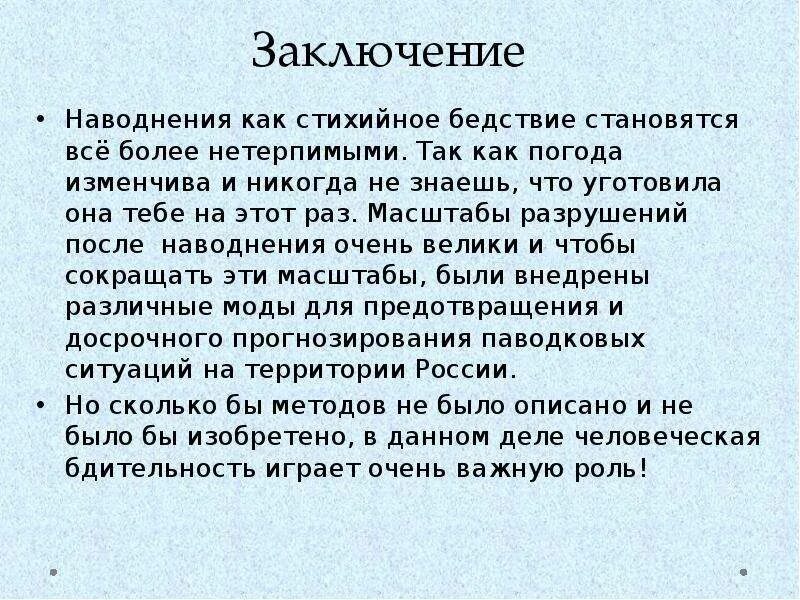 Заключение

• Наводнения как стихийное бедствие становятся всё более нетерпимыми. Так как погода изменчива и никогда не знаешь, что уготовила она тебе на этот раз. Масштабы разрушений после  наводнения очень велики и чтобы сокращать эти масштабы, были внедрены различные моды для предотвращения и досрочного прогнозирования паводковых ситуаций на территории России.
• Но сколько бы методов не было описано и не было бы изобретено, в данном деле человеческая бдительность играет очень важную роль!